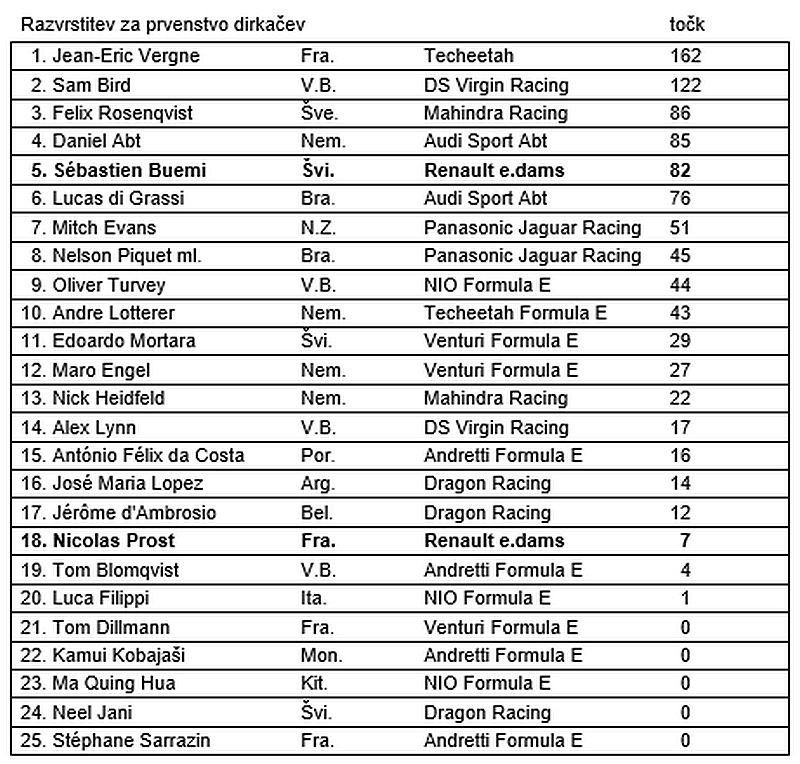 | Razvrstitev za prvenstvo dirkačev | | | točk |
|---|---|---|---|
| 1. Jean-Eric Vergne | Fra. | Techeetah | 162 |
| 2. Sam Bird | V.B. | DS Virgin Racing | 122 |
| 3. Felix Rosenqvist | Šve. | Mahindra Racing | 86 |
| 4. Daniel Abt | Nem. | Audi Sport Abt | 85 |
| **5. Sébastien Buemi** | **Švi.** | **Renault e.dams** | **82** |
| 6. Lucas di Grassi | Bra. | Audi Sport Abt | 76 |
| 7. Mitch Evans | N.Z. | Panasonic Jaguar Racing | 51 |
| 8. Nelson Piquet ml. | Bra. | Panasonic Jaguar Racing | 45 |
| 9. Oliver Turvey | V.B. | NIO Formula E | 44 |
| 10. Andre Lotterer | Nem. | Techeetah Formula E | 43 |
| 11. Edoardo Mortara | Švi. | Venturi Formula E | 29 |
| 12. Maro Engel | Nem. | Venturi Formula E | 27 |
| 13. Nick Heidfeld | Nem. | Mahindra Racing | 22 |
| 14. Alex Lynn | V.B. | DS Virgin Racing | 17 |
| 15. António Félix da Costa | Por. | Andretti Formula E | 16 |
| 16. José Maria Lopez | Arg. | Dragon Racing | 14 |
| 17. Jérôme d'Ambrosio | Bel. | Dragon Racing | 12 |
| **18. Nicolas Prost** | **Fra.** | **Renault e.dams** | **7** |
| 19. Tom Blomqvist | V.B. | Andretti Formula E | 4 |
| 20. Luca Filippi | Ita. | NIO Formula E | 1 |
| 21. Tom Dillmann | Fra. | Venturi Formula E | 0 |
| 22. Kamui Kobajaši | Mon. | Andretti Formula E | 0 |
| 23. Ma Quing Hua | Kit. | NIO Formula E | 0 |
| 24. Neel Jani | Švi. | Dragon Racing | 0 |
| 25. Stéphane Sarrazin | Fra. | Andretti Formula E | 0 |